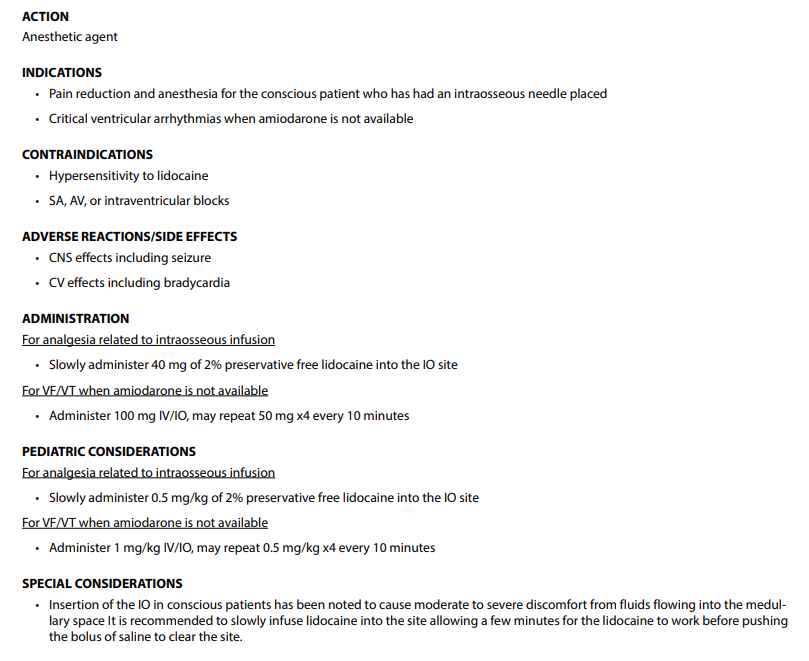 ACTION
Anesthetic agent

INDICATIONS
• Pain reduction and anesthesia for the conscious patient who has had an intraosseous needle placed
• Critical ventricular arrhythmias when amiodarone is not available

CONTRAINDICATIONS
• Hypersensitivity to lidocaine
• SA, AV, or intraventricular blocks

ADVERSE REACTIONS/SIDE EFFECTS
• CNS effects including seizure
• CV effects including bradycardia

ADMINISTRATION
For analgesia related to intraosseous infusion
• Slowly administer 40 mg of 2% preservative free lidocaine into the IO site
For VF/VT when amiodarone is not available
• Administer 100 mg IV/IO, may repeat 50 mg x4 every 10 minutes

PEDIATRIC CONSIDERATIONS
For analgesia related to intraosseous infusion
• Slowly administer 0.5 mg/kg of 2% preservative free lidocaine into the IO site
For VF/VT when amiodarone is not available
• Administer 1 mg/kg IV/IO, may repeat 0.5 mg/kg x4 every 10 minutes

SPECIAL CONSIDERATIONS
• Insertion of the IO in conscious patients has been noted to cause moderate to severe discomfort from fluids flowing into the medullary space It is recommended to slowly infuse lidocaine into the site allowing a few minutes for the lidocaine to work before pushing the bolus of saline to clear the site.